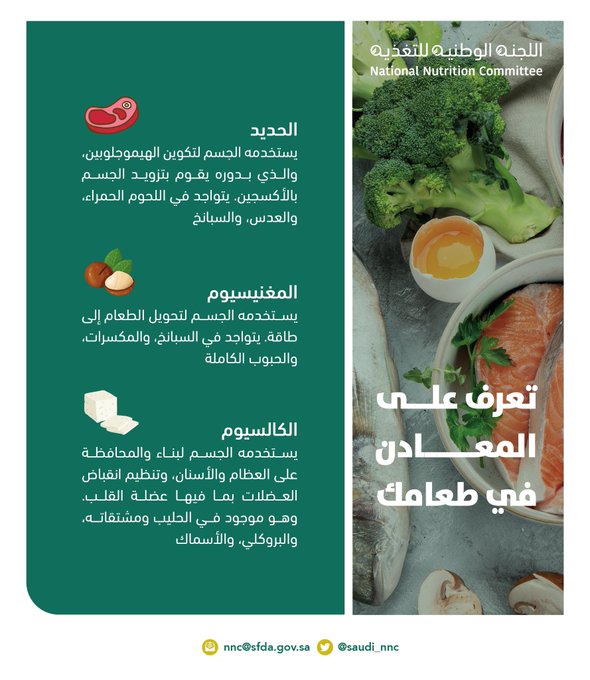 اللجنة الوطنية للتغذية
National Nutrition Committee

تعرف على المعادن في طعامك

الحديد
يستخدمه الجسم لتكوين الهيموجلوبين، والذي بدوره يقوم بتزويد الجسم بالأكسجين. يتواجد في اللحوم الحمراء، والعدس، والسبانخ

المغنيسيوم
يستخدمه الجسم لتحويل الطعام إلى طاقة. يتواجد في السبانخ، والمكسرات، والحبوب الكاملة

الكالسيوم
يستخدمه الجسم لبناء والمحافظة على العظام والأسنان، وتنظيم انقباض العضلات بما فيها عضلة القلب. وهو موجود في الحليب ومشتقاته، والبروكلي، والأسماك

nnc@sfda.gov.sa @saudi_nnc